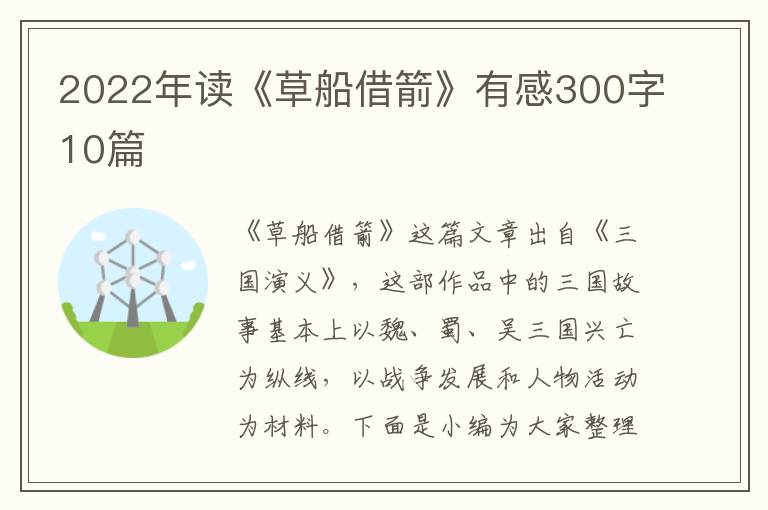 2022年读《草船借箭》有感300字10篇

《草船借箭》这篇文章出自《三国演义》，这部作品中的三国故事基本上以魏、蜀、吴三国兴亡为纵线，以战争发展和人物活动为材料。下面是小编为大家整理